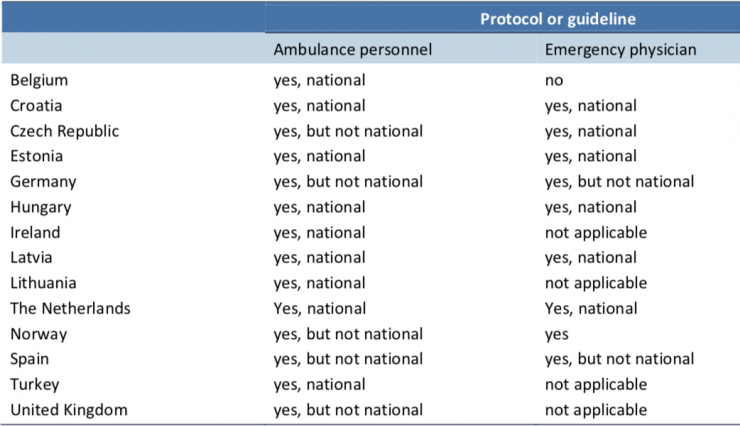 | | Protocol or guideline | |
|---|---|---|
| | Ambulance personnel | Emergency physician |
| Belgium | yes, national | no |
| Croatia | yes, national | yes, national |
| Czech Republic | yes, but not national | yes, national |
| Estonia | yes, national | yes, national |
| Germany | yes, but not national | yes, but not national |
| Hungary | yes, national | yes, national |
| Ireland | yes, national | not applicable |
| Latvia | yes, national | yes, national |
| Lithuania | yes, national | not applicable |
| The Netherlands | Yes, national | Yes, national |
| Norway | yes, but not national | yes |
| Spain | yes, but not national | yes, but not national |
| Turkey | yes, national | not applicable |
| United Kingdom | yes, but not national | not applicable |